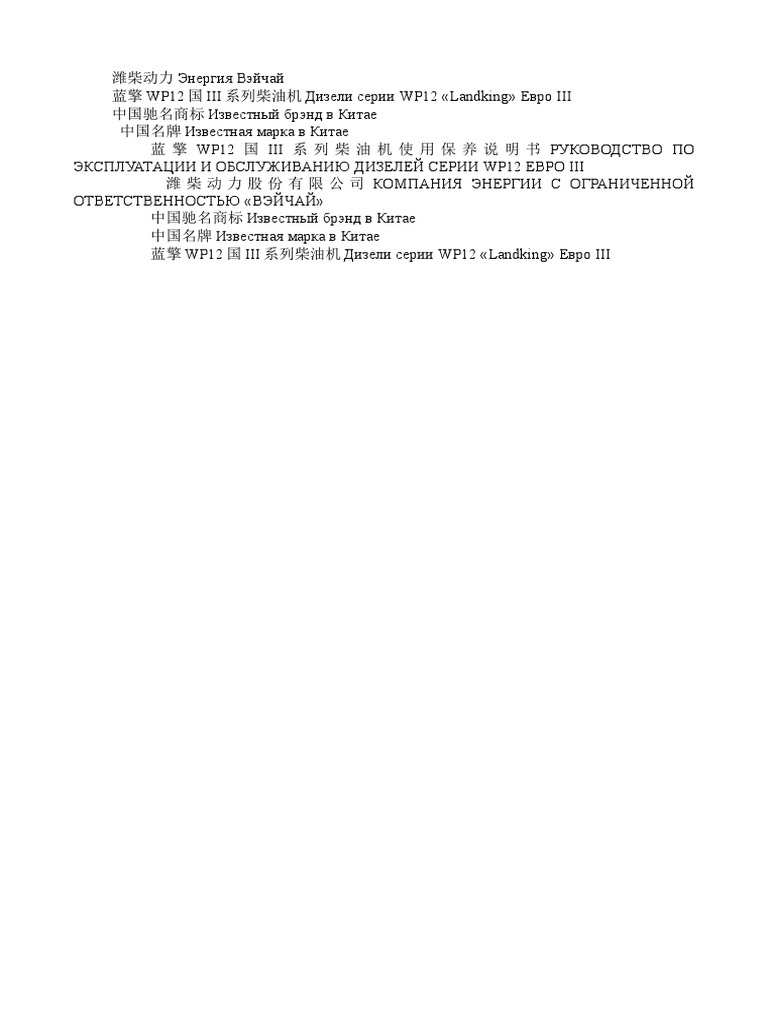 潍柴动力 Энергия Вэйчай
蓝擎 WP12 国 III 系列柴油机 Дизели серии WP12 «Landking» Евро III
中国驰名商标 Известный брэнд в Китае
中国名牌 Известная марка в Китае
蓝擎 WP12 国 III 系列柴油机使用保养说明书 РУКОВОДСТВО ПО ЭКСПЛУАТАЦИИ И ОБСЛУЖИВАНИЮ ДИЗЕЛЕЙ СЕРИИ WP12 ЕВРО III
潍柴动力股份有限公司 КОМПАНИЯ ЭНЕРГИИ С ОГРАНИЧЕННОЙ ОТВЕТСТВЕННОСТЬЮ «ВЭЙЧАЙ»
中国驰名商标 Известный брэнд в Китае
中国名牌 Известная марка в Китае
蓝擎 WP12 国 III 系列柴油机 Дизели серии WP12 «Landking» Евро III